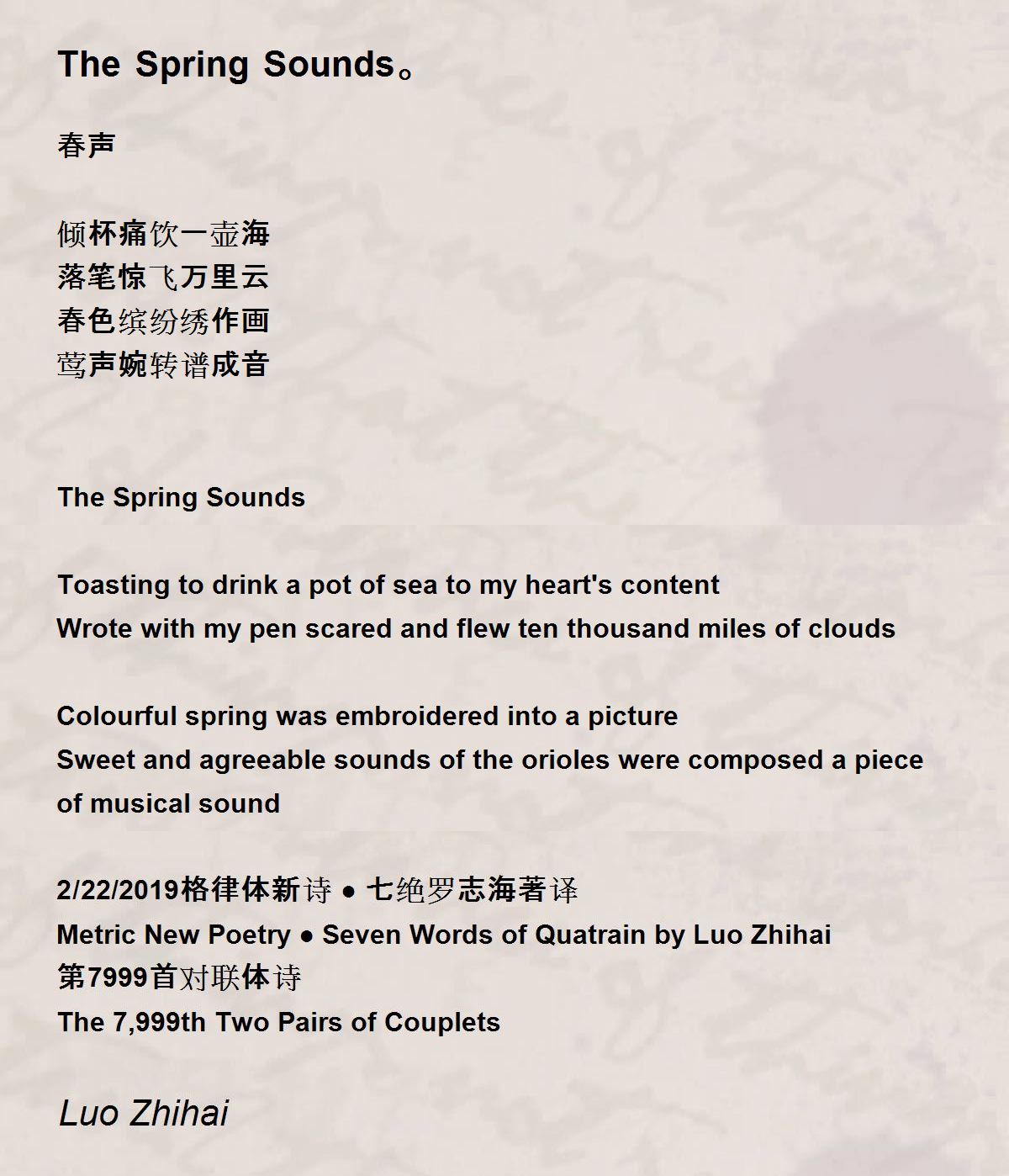 The Spring Sounds。

春声

倾杯痛饮一壶海
落笔惊飞万里云
春色缤纷绣作画
莺声婉转谱成音

The Spring Sounds

Toasting to drink a pot of sea to my heart's content
Wrote with my pen scared and flew ten thousand miles of clouds

Colourful spring was embroidered into a picture
Sweet and agreeable sounds of the orioles were composed a piece of musical sound

2/22/2019格律体新诗 ● 七绝罗志海著译
Metric New Poetry ● Seven Words of Quatrain by Luo Zhihai
第7999首对联体诗
The 7,999th Two Pairs of Couplets

Luo Zhihai